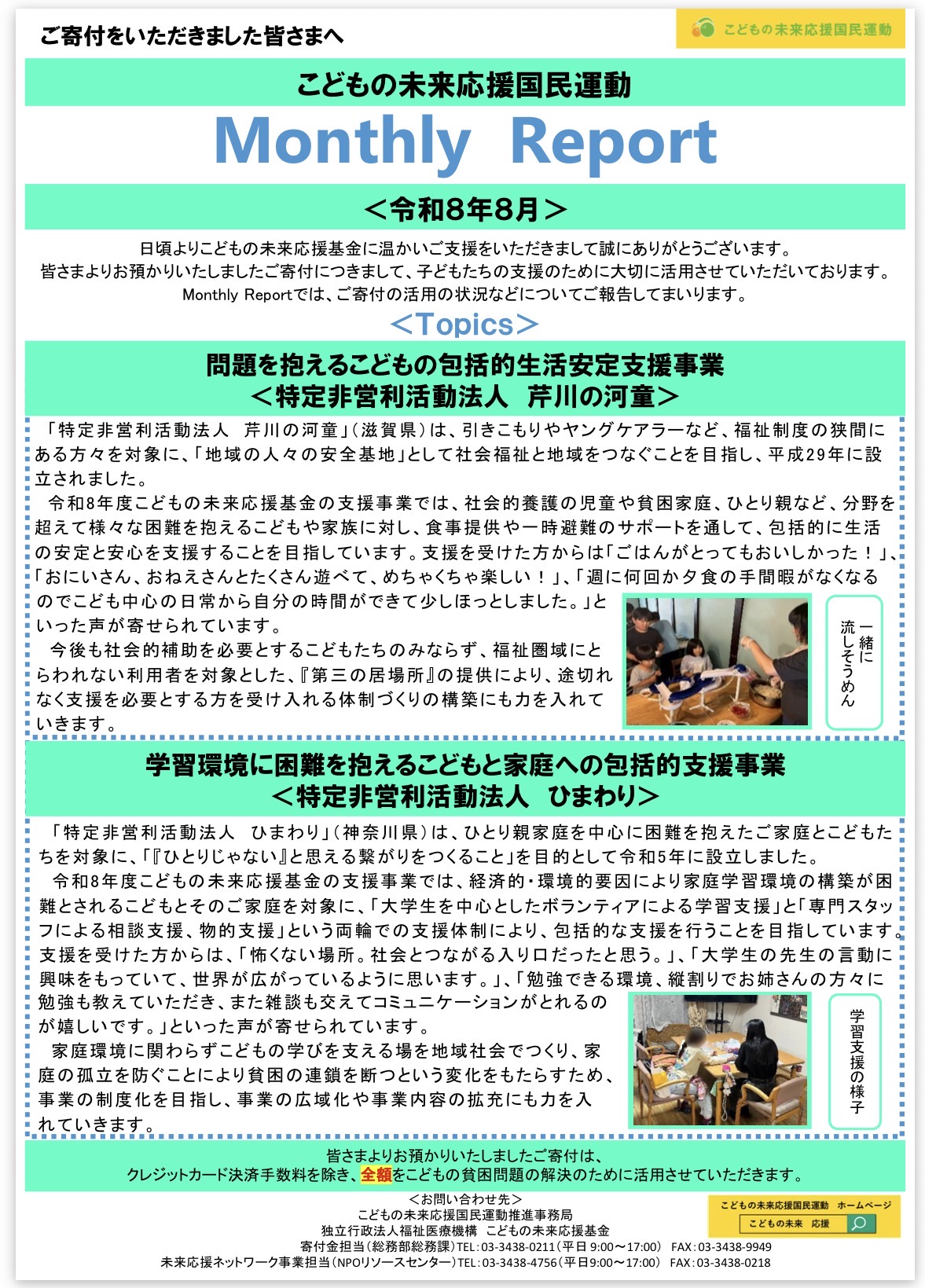 ご寄付をいただきました皆さまへ

こどもの未来応援国民運動

こどもの未来応援国民運動

Monthly Report

＜令和8年8月＞

日頃よりこどもの未来応援基金に温かいご支援をいただきまして誠にありがとうございます。
皆さまよりお預かりいたしましたご寄付につきまして、子どもたちの支援のために大切に活用させていただいております。
Monthly Reportでは、ご寄付の活用の状況などについてご報告してまいります。

＜Topics＞

問題を抱えるこどもの包括的生活安定支援事業
＜特定非営利活動法人　芹川の河童＞

「特定非営利活動法人　芹川の河童」（滋賀県）は、引きこもりやヤングケアラーなど、福祉制度の狭間にある方々を対象に、「地域の人々の安全基地」として社会福祉と地域をつなぐことを目指し、平成29年に設立されました。
令和8年度こどもの未来応援基金の支援事業では、社会的養護の児童や貧困家庭、ひとり親など、分野を超えて様々な困難を抱えるこどもや家族に対し、食事提供や一時避難のサポートを通して、包括的に生活の安定と安心を支援することを目指しています。支援を受けた方からは「ごはんがとってもおいしかった！」、「おにいさん、おねえさんとたくさん遊べて、めちゃくちゃ楽しい！」、「週に何回か夕食の手間暇がなくなるのでこども中心の日常から自分の時間ができて少しほっとしました。」といった声が寄せられています。
今後も社会的補助を必要とするこどもたちのみならず、福祉圏域にとらわれない利用者を対象とした、『第三の居場所』の提供により、途切れなく支援を必要とする方を受け入れる体制づくりの構築にも力を入れていきます。

一緒に流しそうめん

学習環境に困難を抱えるこどもと家庭への包括的支援事業
＜特定非営利活動法人　ひまわり＞

「特定非営利活動法人　ひまわり」（神奈川県）は、ひとり親家庭を中心に困難を抱えたご家庭とこどもたちを対象に、「『ひとりじゃない』と思える繋がりをつくること」を目的として令和5年に設立しました。
令和8年度こどもの未来応援基金の支援事業では、経済的・環境的要因により家庭学習環境の構築が困難とされるこどもとそのご家庭を対象に、「大学生を中心としたボランティアによる学習支援」と「専門スタッフによる相談支援、物的支援」という両輪での支援体制により、包括的な支援を行うことを目指しています。支援を受けた方からは、「怖くない場所。社会とつながる入り口だったと思う。」、「大学生の先生の言動に興味をもっていて、世界が広がっているように思います。」、「勉強できる環境、縦割りでお姉さんの方々に勉強も教えていただき、また雑談も交えてコミュニケーションがとれるのが嬉しいです。」といった声が寄せられています。
家庭環境に関わらずこどもの学びを支える場を地域社会でつくり、家庭の孤立を防ぐことにより貧困の連鎖を断つという変化をもたらすため、事業の制度化を目指し、事業の広域化や事業内容の拡充にも力を入れていきます。

学習支援の様子

皆さまよりお預かりいたしましたご寄付は、
クレジットカード決済手数料を除き、全額をこどもの貧困問題の解決のために活用させていただきます。

＜お問い合わせ先＞
こどもの未来応援国民運動推進事務局
独立行政法人福祉医療機構　こどもの未来応援基金
寄付金担当（総務部総務課）TEL：03-3438-0211（平日 9:00～17:00）　FAX：03-3438-9949
未来応援ネットワーク事業担当（NPOリソースセンター）TEL：03-3438-4756（平日9:00～17:00）　FAX：03-3438-0218

こどもの未来応援国民運動　ホームページ
こどもの未来　応援